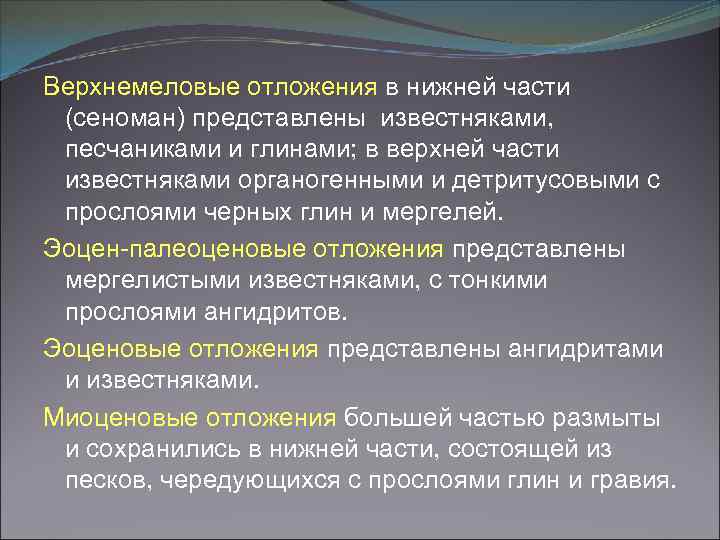 Верхнемеловые отложения в нижней части (сеноман) представлены известняками, песчаниками и глинами; в верхней части известняками органогенными и детритусовыми с прослоями черных глин и мергелей.

Эоцен-палеоценовые отложения представлены мергелистыми известняками, с тонкими прослоями ангидритов.

Эоценовые отложения представлены ангидритами и известняками.

Миоценовые отложения большей частью размыты и сохранились в нижней части, состоящей из песков, чередующихся с прослоями глин и гравия.